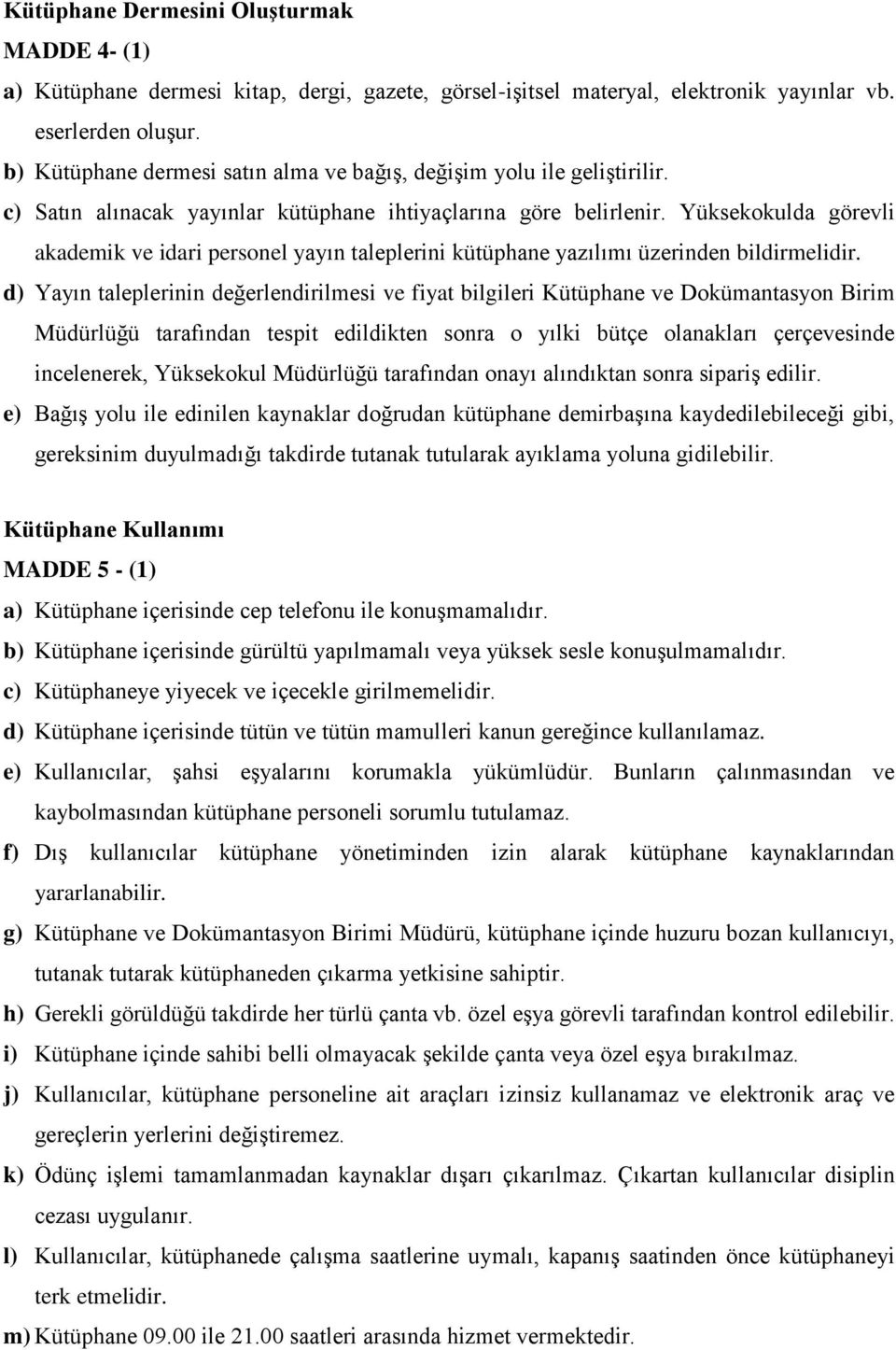 Kütüphane Dermesini Oluşturmak
MADDE 4- (1)
a) Kütüphane dermesi kitap, dergi, gazete, görsel-işitsel materyal, elektronik yayınlar vb. eserlerden oluşur.
b) Kütüphane dermesi satın alma ve bağış, değişim yolu ile geliştirilir.
c) Satın alınacak yayınlar kütüphane ihtiyaçlarına göre belirlenir. Yüksekokulda görevli akademik ve idari personel yayın taleplerini kütüphane yazılımı üzerinden bildirmelidir.
d) Yayın taleplerinin değerlendirilmesi ve fiyat bilgileri Kütüphane ve Dokümantasyon Birim Müdürlüğü tarafından tespit edildikten sonra o yılki bütçe olanakları çerçevesinde incelenerek, Yüksekokul Müdürlüğü tarafından onayı alındıktan sonra sipariş edilir.
e) Bağış yolu ile edinilen kaynaklar doğrudan kütüphane demirbaşına kaydedilebileceği gibi, gereksinim duyulmadığı takdirde tutanak tutularak ayıklama yoluna gidilebilir.

Kütüphane Kullanımı
MADDE 5 - (1)
a) Kütüphane içerisinde cep telefonu ile konuşmamalıdır.
b) Kütüphane içerisinde gürültü yapılmamalı veya yüksek sesle konuşulmamalıdır.
c) Kütüphaneye yiyecek ve içecekle girilmemelidir.
d) Kütüphane içerisinde tütün ve tütün mamulleri kanun gereğince kullanılamaz.
e) Kullanıcılar, şahsi eşyalarını korumakla yükümlüdür. Bunların çalınmasından ve kaybolmasından kütüphane personeli sorumlu tutulamaz.
f) Dış kullanıcılar kütüphane yönetiminden izin alarak kütüphane kaynaklarından yararlanabilir.
g) Kütüphane ve Dokümantasyon Birimi Müdürü, kütüphane içinde huzuru bozan kullanıcıyı, tutanak tutarak kütüphaneden çıkarma yetkisine sahiptir.
h) Gerekli görüldüğü takdirde her türlü çanta vb. özel eşya görevli tarafından kontrol edilebilir.
i) Kütüphane içinde sahibi belli olmayacak şekilde çanta veya özel eşya bırakılmaz.
j) Kullanıcılar, kütüphane personeline ait araçları izinsiz kullanamaz ve elektronik araç ve gereçlerin yerlerini değiştiremez.
k) Ödünç işlemi tamamlanmadan kaynaklar dışarı çıkarılmaz. Çıkartan kullanıcılar disiplin cezası uygulanır.
l) Kullanıcılar, kütüphanede çalışma saatlerine uymalı, kapanış saatinden önce kütüphaneyi terk etmelidir.
m) Kütüphane 09.00 ile 21.00 saatleri arasında hizmet vermektedir.